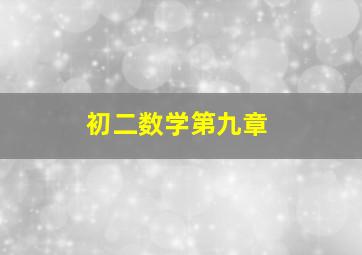 初二数学第九章